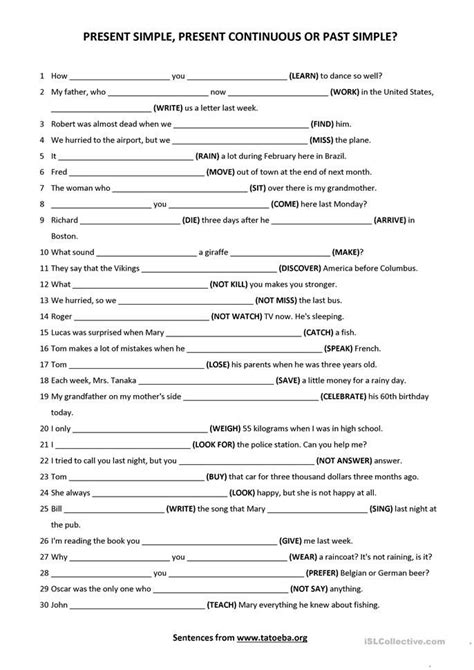 PRESENT SIMPLE, PRESENT CONTINUOUS OR PAST SIMPLE?

1 How ______________ you ______________ (LEARN) to dance so well?

2 My father, who ______________ now ______________ (WORK) in the United States, ______________ (WRITE) us a letter last week.

3 Robert was almost dead when we ______________ (FIND) him.

4 We hurried to the airport, but we ______________ (MISS) the plane.

5 It ______________ (RAIN) a lot during February here in Brazil.

6 Fred ______________ (MOVE) out of town at the end of next month.

7 The woman who ______________ (SIT) over there is my grandmother.

8 ______________ you ______________ (COME) here last Monday?

9 Richard ______________ (DIE) three days after he ______________ (ARRIVE) in Boston.

10 What sound ______________ a giraffe ______________ (MAKE)?

11 They say that the Vikings ______________ (DISCOVER) America before Columbus.

12 What ______________ (NOT KILL) you makes you stronger.

13 We hurried, so we ______________ (NOT MISS) the last bus.

14 Roger ______________ (NOT WATCH) TV now. He's sleeping.

15 Lucas was surprised when Mary ______________ (CATCH) a fish.

16 Tom makes a lot of mistakes when he ______________ (SPEAK) French.

17 Tom ______________ (LOSE) his parents when he was three years old.

18 Each week, Mrs. Tanaka ______________ (SAVE) a little money for a rainy day.

19 My grandfather on my mother's side ______________ (CELEBRATE) his 60th birthday today.

20 I only ______________ (WEIGH) 55 kilograms when I was in high school.

21 I ______________ (LOOK FOR) the police station. Can you help me?

22 I tried to call you last night, but you ______________ (NOT ANSWER) answer.

23 Tom ______________ (BUY) that car for three thousand dollars three months ago.

24 She always ______________ (LOOK) happy, but she is not happy at all.

25 Bill ______________ (WRITE) the song that Mary ______________ (SING) last night at the pub.

26 I'm reading the book you ______________ (GIVE) me last week.

27 Why ______________ you ______________ (WEAR) a raincoat? It's not raining, is it?

28 ______________ you ______________ (PREFER) Belgian or German beer?

29 Oscar was the only one who ______________ (NOT SAY) anything.

30 John ______________ (TEACH) Mary everything he knew about fishing.

Sentences from www.tatoeba.org

iSLCollective.com